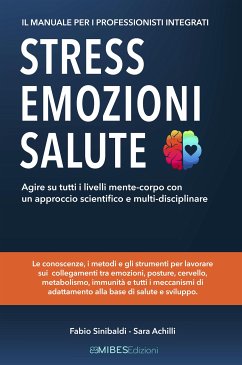 IL MANUALE PER I PROFESSIONISTI INTEGRATI

STRESS
EMOZIONI
SALUTE

Agire su tutti i livelli mente-corpo con un approccio scientifico e multi-disciplinare

Le conoscenze, i metodi e gli strumenti per lavorare sui collegamenti tra emozioni, posture, cervello, metabolismo, immunità e tutti i meccanismi di adattamento alla base di salute e sviluppo.

Fabio Sinibaldi - Sara Achilli

MIBESEdizioni